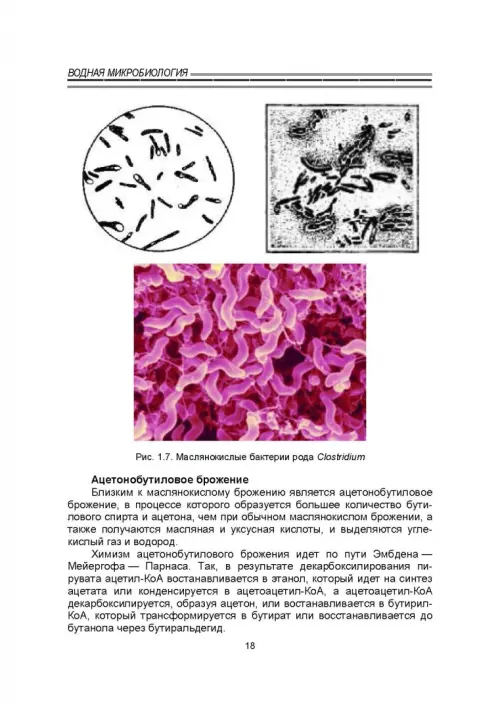 ВОДНАЯ МИКРОБИОЛОГИЯ

Рис. 1.7. Маслянокислые бактерии рода Clostridium

Ацетонобутиловое брожение

Близким к маслянокислому брожению является ацетонобутиловое брожение, в процессе которого образуется большее количество бутилового спирта и ацетона, чем при обычном маслянокислом брожении, а также получаются масляная и уксусная кислоты, и выделяются углекислый газ и водород.

Химизм ацетонобутилового брожения идет по пути Эмбдена — Мейергофа — Парнаса. Так, в результате декарбоксилирования пирувата ацетил-КоА востанавливается в этанол, который идет на синтез ацетата или конденсируется в ацетоацетил-КоА, а ацетоацетил-КоА декарбоксилируется, образуя ацетон, или востанавливается в бутирил-КоА, который трансформируется в бутират или восстанавливается до бутанола через бутиральдегид.

18